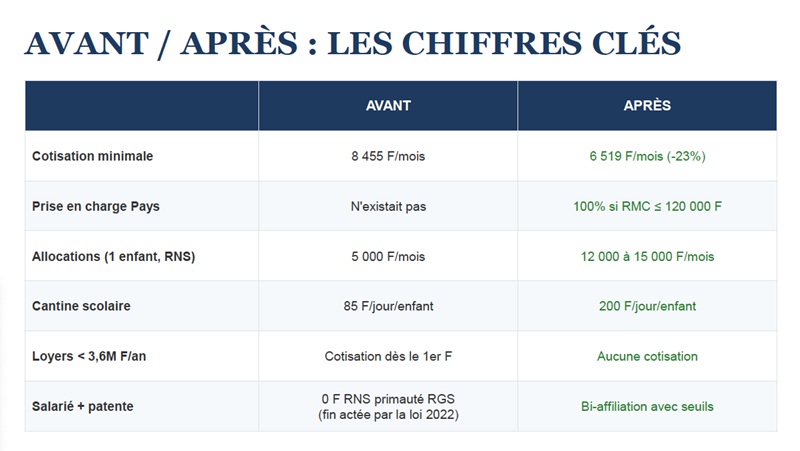 AVANT / APRÈS : LES CHIFFRES CLÉS

| | AVANT | APRÈS |
|---|---|---|
| Cotisation minimale | 8 455 F/mois | 6 519 F/mois (-23%) |
| Prise en charge Pays | N'existait pas | 100% si RMC ≤ 120 000 F |
| Allocations (1 enfant, RNS) | 5 000 F/mois | 12 000 à 15 000 F/mois |
| Cantine scolaire | 85 F/jour/enfant | 200 F/jour/enfant |
| Loyers < 3,6M F/an | Cotisation dès le 1er F | Aucune cotisation |
| Salarié + patente | 0 F RNS primauté RGS (fin actée par la loi 2022) | Bi-affiliation avec seuils |